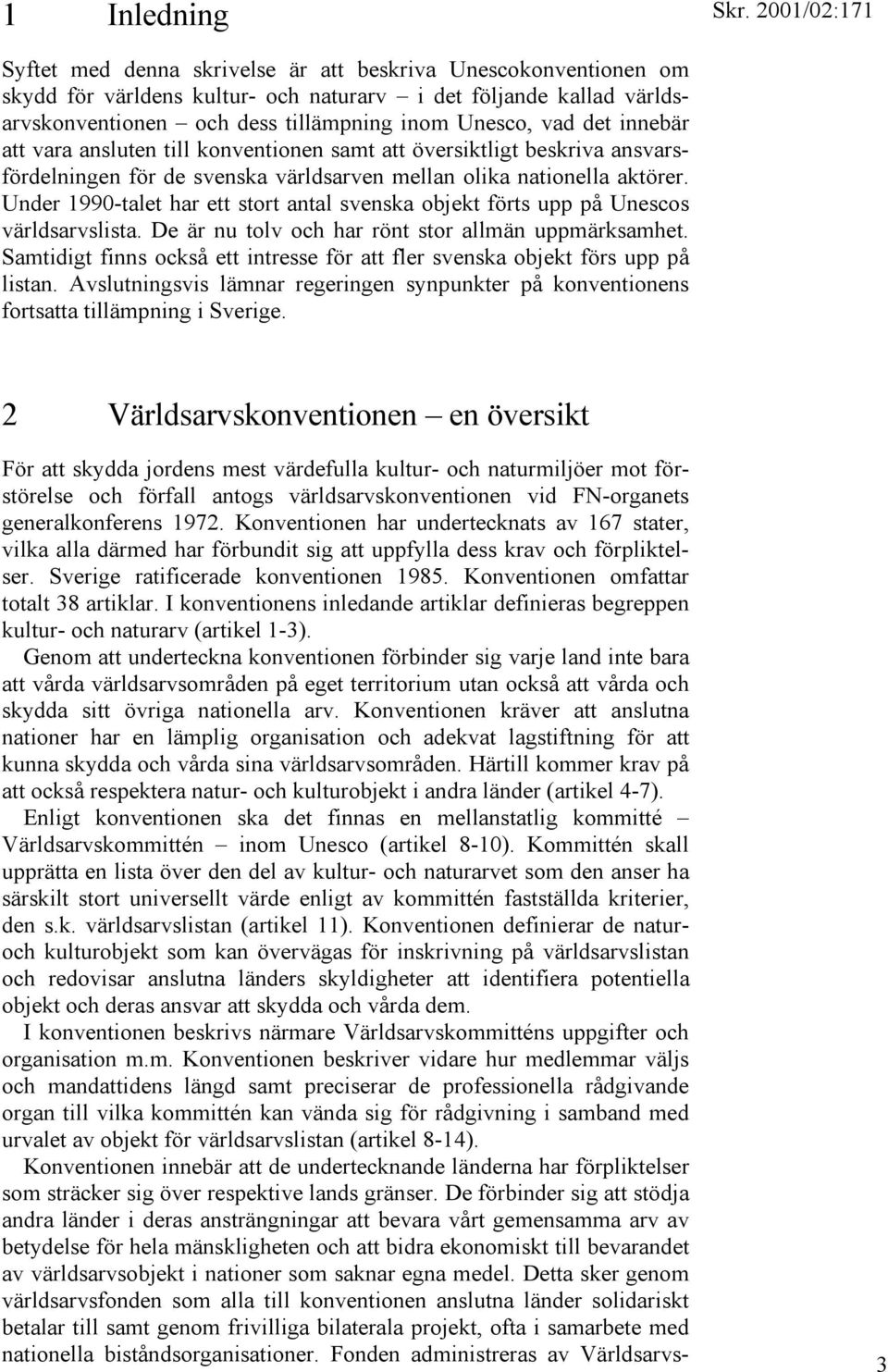 1 Inledning

Skr. 2001/02:171

Syftet med denna skrivelse är att beskriva Unescokonventionen om skydd för världens kultur- och naturarv – i det följande kallad världsarvskonventionen – och dess tillämpning inom Unesco, vad det innebär att vara ansluten till konventionen samt att översiktligt beskriva ansvarsfördelningen för de svenska världsarven mellan olika nationella aktörer. Under 1990-talet har ett stort antal svenska objekt förts upp på Unescos världsarvslista. De är nu tolv och har rönt stor allmän uppmärksamhet. Samtidigt finns också ett intresse för att fler svenska objekt förs upp på listan. Avslutningsvis lämnar regeringen synpunkter på konventionens fortsatta tillämpning i Sverige.

2 Världsarvskonventionen – en översikt

För att skydda jordens mest värdefulla kultur- och naturmiljöer mot förstörelse och förfall antogs världsarvskonventionen vid FN-organets generalkonferens 1972. Konventionen har undertecknats av 167 stater, vilka alla därmed har förbundit sig att uppfylla dess krav och förpliktelser. Sverige ratificerade konventionen 1985. Konventionen omfattar totalt 38 artiklar. I konventionens inledande artiklar definieras begreppen kultur- och naturarv (artikel 1-3).

Genom att underteckna konventionen förbinder sig varje land inte bara att vårda världsarvsområden på eget territorium utan också att vårda och skydda sitt övriga nationella arv. Konventionen kräver att anslutna nationer har en lämplig organisation och adekvat lagstiftning för att kunna skydda och vårda sina världsarvsområden. Härtill kommer krav på att också respektera natur- och kulturobjekt i andra länder (artikel 4-7).

Enligt konventionen ska det finnas en mellanstatlig kommitté – Världsarvskommittén – inom Unesco (artikel 8-10). Kommittén skall upprätta en lista över den del av kultur- och naturarvet som den anser ha särskilt stort universellt värde enligt av kommittén fastställda kriterier, den s.k. världsarvslistan (artikel 11). Konventionen definierar de natur- och kulturobjekt som kan övervägas för inskrivning på världsarvslistan och redovisar anslutna länders skyldigheter att identifiera potentiella objekt och deras ansvar att skydda och vårda dem.

I konventionen beskrivs närmare Världsarvskommitténs uppgifter och organisation m.m. Konventionen beskriver vidare hur medlemmar väljs och mandattidens längd samt preciserar de professionella rådgivande organ till vilka kommittén kan vända sig för rådgivning i samband med urvalet av objekt för världsarvslistan (artikel 8-14).

Konventionen innebär att de undertecknande länderna har förpliktelser som sträcker sig över respektive lands gränser. De förbinder sig att stödja andra länder i deras ansträngningar att bevara vårt gemensamma arv av betydelse för hela mänskligheten och att bidra ekonomiskt till bevarandet av världsarvsobjekt i nationer som saknar egna medel. Detta sker genom världsarvsfonden som alla till konventionen anslutna länder solidariskt betalar till samt genom frivilliga bilaterala projekt, ofta i samarbete med nationella biståndsorganisationer. Fonden administreras av Världsarvs-

3